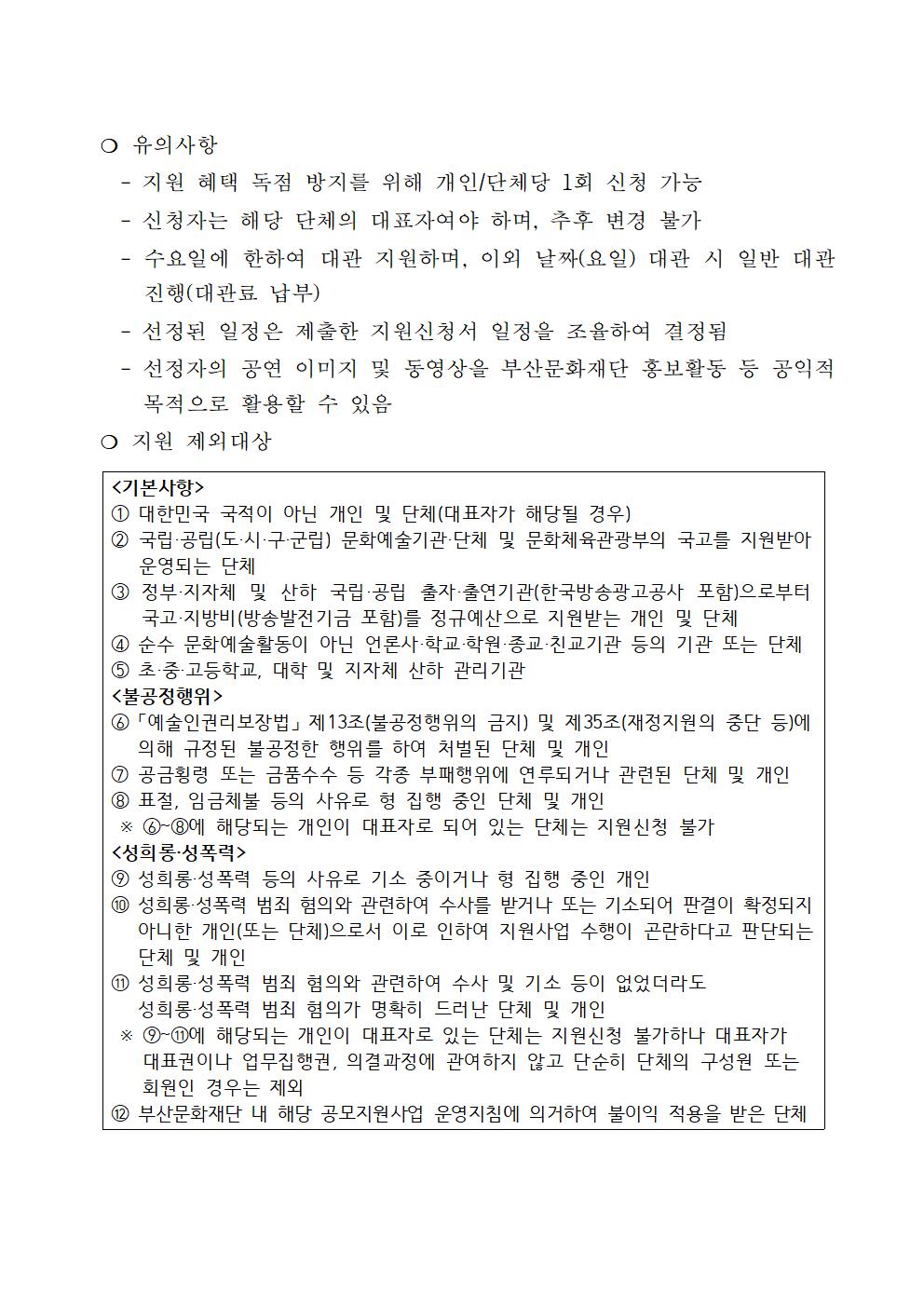 ❍ 유의사항

- 지원 혜택 독점 방지를 위해 개인/단체당 1회 신청 가능
- 신청자는 해당 단체의 대표자여야 하며, 추후 변경 불가
- 수요일에 한하여 대관 지원하며, 이외 날짜(요일) 대관 시 일반 대관 진행(대관료 납부)
- 선정된 일정은 제출한 지원신청서 일정을 조율하여 결정됨
- 선정자의 공연 이미지 및 동영상을 부산문화재단 홍보활동 등 공익적 목적으로 활용할 수 있음

❍ 지원 제외대상

<기본사항>
① 대한민국 국적이 아닌 개인 및 단체(대표자가 해당될 경우)
② 국립·공립(도·시·구·군립) 문화예술기관·단체 및 문화체육관광부의 국고를 지원받아 운영되는 단체
③ 정부·지자체 및 산하 국립·공립 출자·출연기관(한국방송광고공사 포함)으로부터 국고·지방비(방송발전기금 포함)를 정규예산으로 지원받는 개인 및 단체
④ 순수 문화예술활동이 아닌 언론사·학교·학원·종교·친교기관 등의 기관 또는 단체
⑤ 초·중·고등학교, 대학 및 지자체 산하 관리기관
<불공정행위>
⑥「예술인권리보장법」제13조(불공정행위의 금지) 및 제35조(재정지원의 중단 등)에 의해 규정된 불공정한 행위를 하여 처벌된 단체 및 개인
⑦ 공금횡령 또는 금품수수 등 각종 부패행위에 연루되거나 관련된 단체 및 개인
⑧ 표절, 임금체불 등의 사유로 형 집행 중인 단체 및 개인
※ ⑥~⑧에 해당되는 개인이 대표자로 되어 있는 단체는 지원신청 불가
<성희롱·성폭력>
⑨ 성희롱·성폭력 등의 사유로 기소 중이거나 형 집행 중인 개인
⑩ 성희롱·성폭력 범죄 혐의와 관련하여 수사를 받거나 또는 기소되어 판결이 확정되지 아니한 개인(또는 단체)으로서 이로 인하여 지원사업 수행이 곤란하다고 판단되는 단체 및 개인
⑪ 성희롱·성폭력 범죄 혐의와 관련하여 수사 및 기소 등이 없었더라도 성희롱·성폭력 범죄 혐의가 명확히 드러난 단체 및 개인
※ ⑨~⑪에 해당되는 개인이 대표자로 있는 단체는 지원신청 불가하나 대표자가 대표권이나 업무집행권, 의결과정에 관여하지 않고 단순히 단체의 구성원 또는 회원인 경우는 제외
⑫ 부산문화재단 내 해당 공모지원사업 운영지침에 의거하여 불이익 적용을 받은 단체